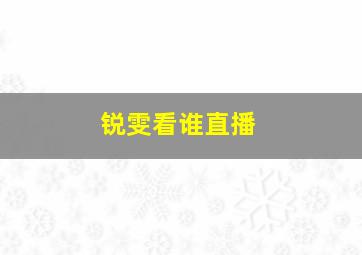 锐雯看谁直播